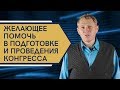 ЖЕЛАЮЩЕЕ ПОМОЧЬ В ПОДГОТОВКЕ И ПРОВЕДЕНИЯ КОНГРЕССА